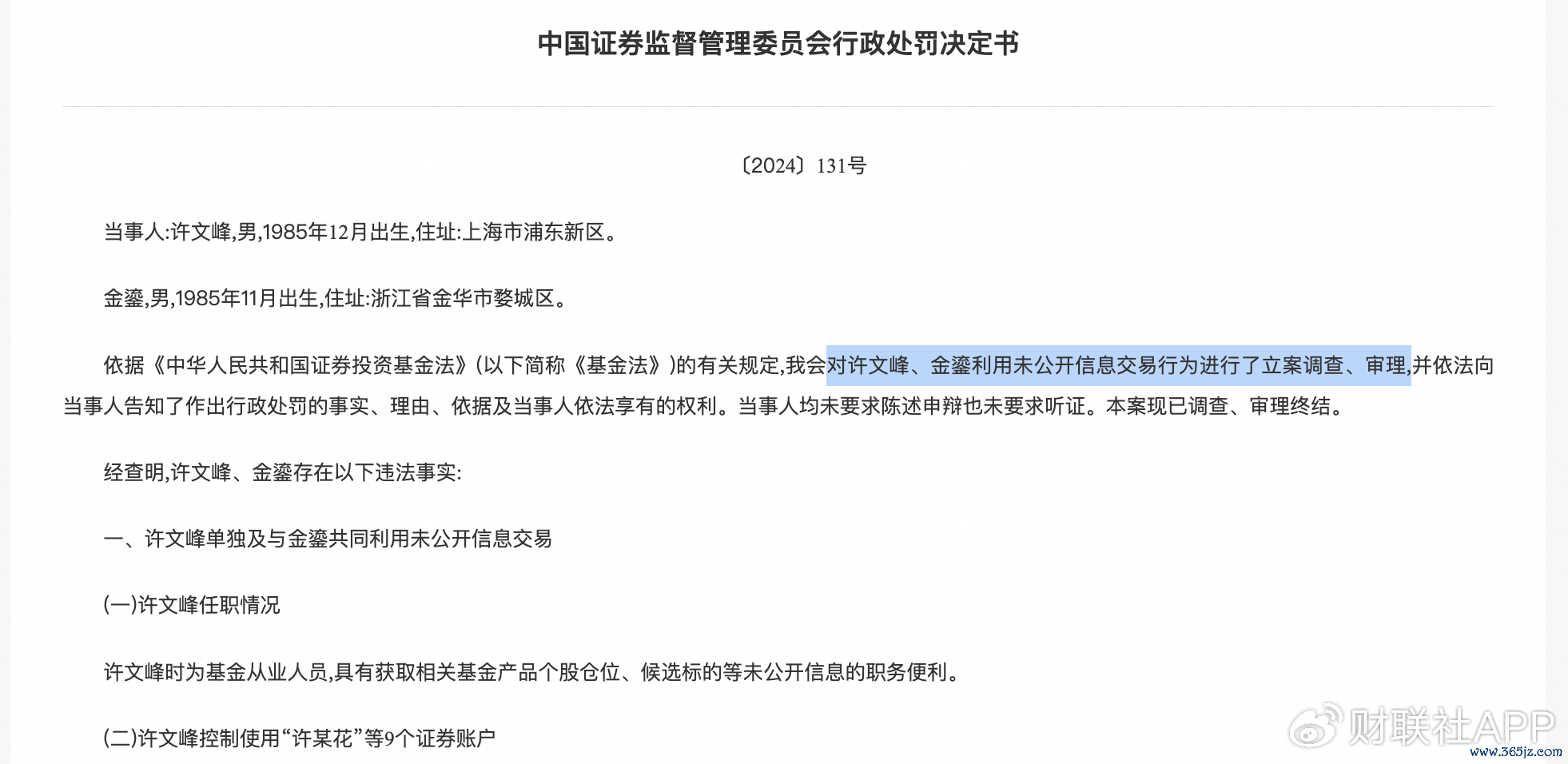 中国证券监督管理委员会行政处罚决定书

〔2024〕131号

当事人:许文峰,男,1985年12月出生,住址:上海市浦东新区。

金鎏,男,1985年11月出生,住址:浙江省金华市婺城区。

依据《中华人民共和国证券投资基金法》(以下简称《基金法》)的有关规定,我会对许文峰、金鎏利用未公开信息交易行为进行了立案调查、审理,并依法向当事人告知了作出行政处罚的事实、理由、依据及当事人依法享有的权利。当事人均未要求陈述申辩也未要求听证。本案现已调查、审理终结。

经查明,许文峰、金鎏存在以下违法事实:

一、许文峰单独及与金鎏共同利用未公开信息交易

(一)许文峰任职情况

许文峰时为基金从业人员,具有获取相关基金产品个股仓位、候选标的等未公开信息的职务便利。

(二)许文峰控制使用“许某花”等9个证券账户

财联社APP
www.365jz.com